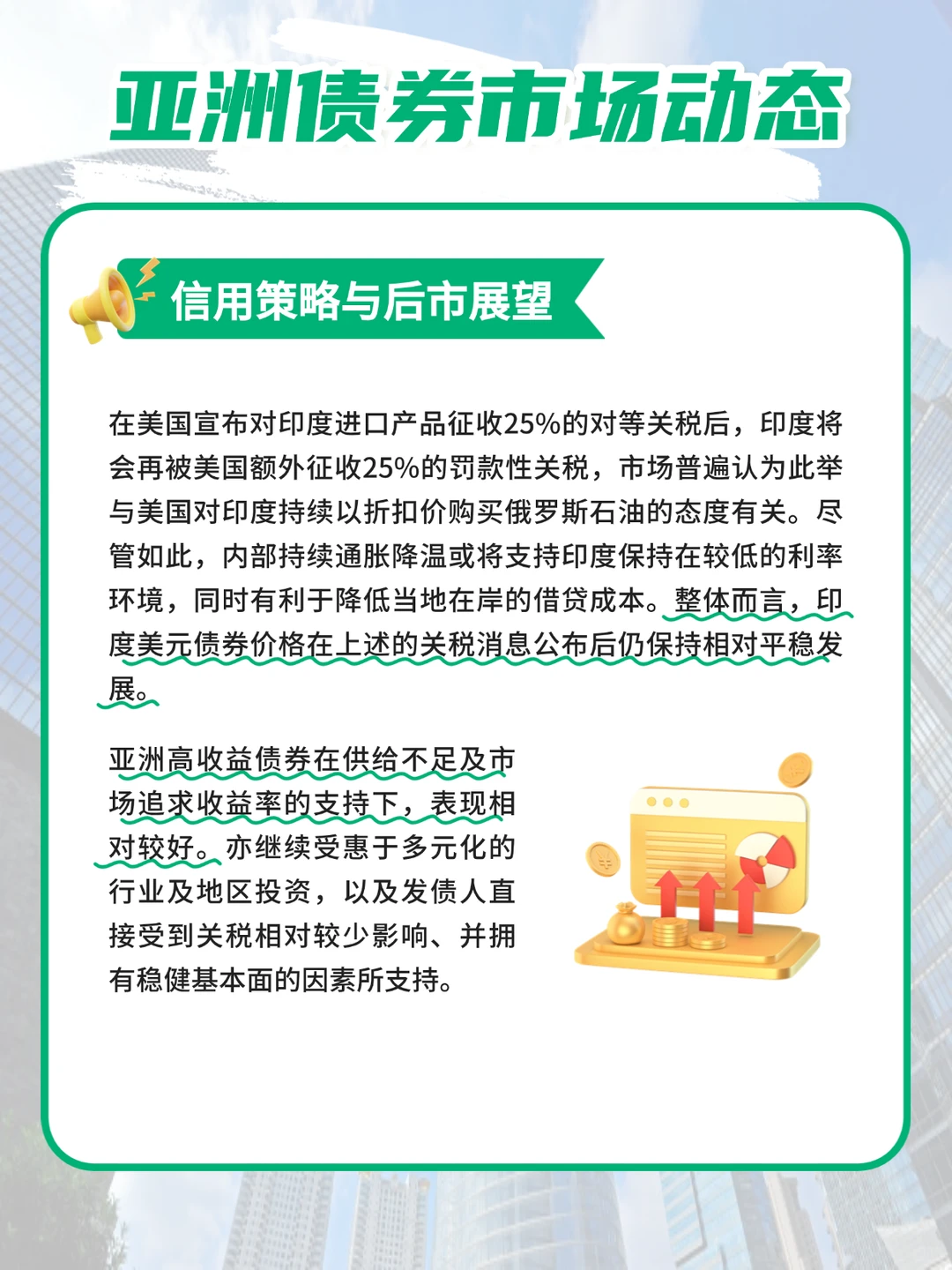 亚洲债券市场动态

信用策略与后市展望

在美国宣布对印度进口产品征收25%的对等关税后，印度将会再被美国额外征收25%的罚款性关税，市场普遍认为此举与美国对印度持续以折扣价购买俄罗斯石油的态度有关。尽管如此，内部持续通胀降温或将支持印度保持在较低的利率环境，同时有利于降低当地在岸的借贷成本。整体而言，印度美元债券价格在上述的关税消息公布后仍保持相对平稳发展。

亚洲高收益债券在供给不足及市场追求收益率的支持下，表现相对较好。亦继续受惠于多元化的行业及地区投资，以及发债人直接受到关税相对较少影响、并拥有稳健基本面的因素所支持。